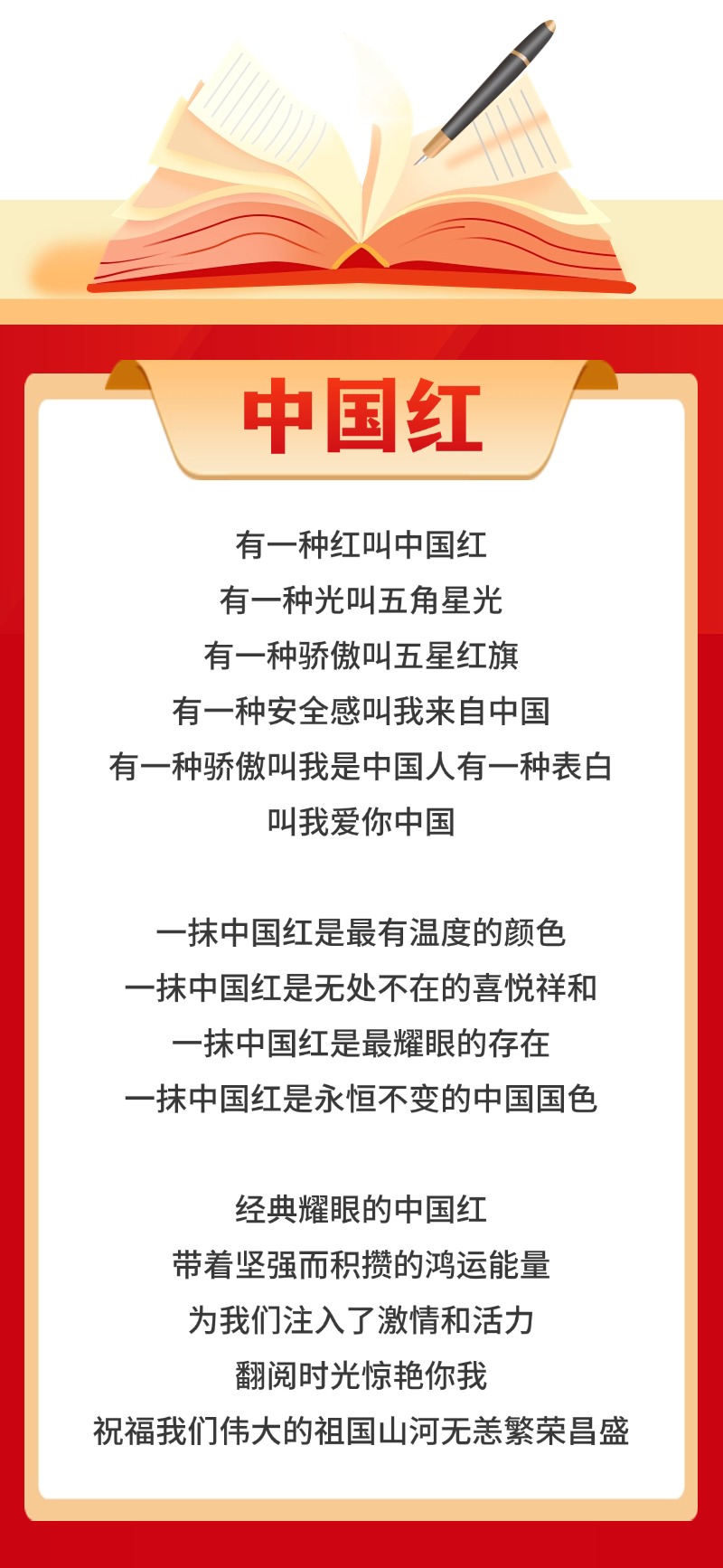 中国红

有一种红叫中国红
有一种光叫五角星光
有一种骄傲叫五星红旗
有一种安全感叫我来自中国
有一种骄傲叫我是中国人有一种表白
叫我爱你中国

一抹中国红是最有温度的颜色
一抹中国红是无处不在的喜悦祥和
一抹中国红是最耀眼的存在
一抹中国红是永恒不变的中国国色

经典耀眼的中国红
带着坚强而积攒的鸿运能量
为我们注入了激情和活力
翻阅时光惊艳你我
祝福我们伟大的祖国山河无恙繁荣昌盛